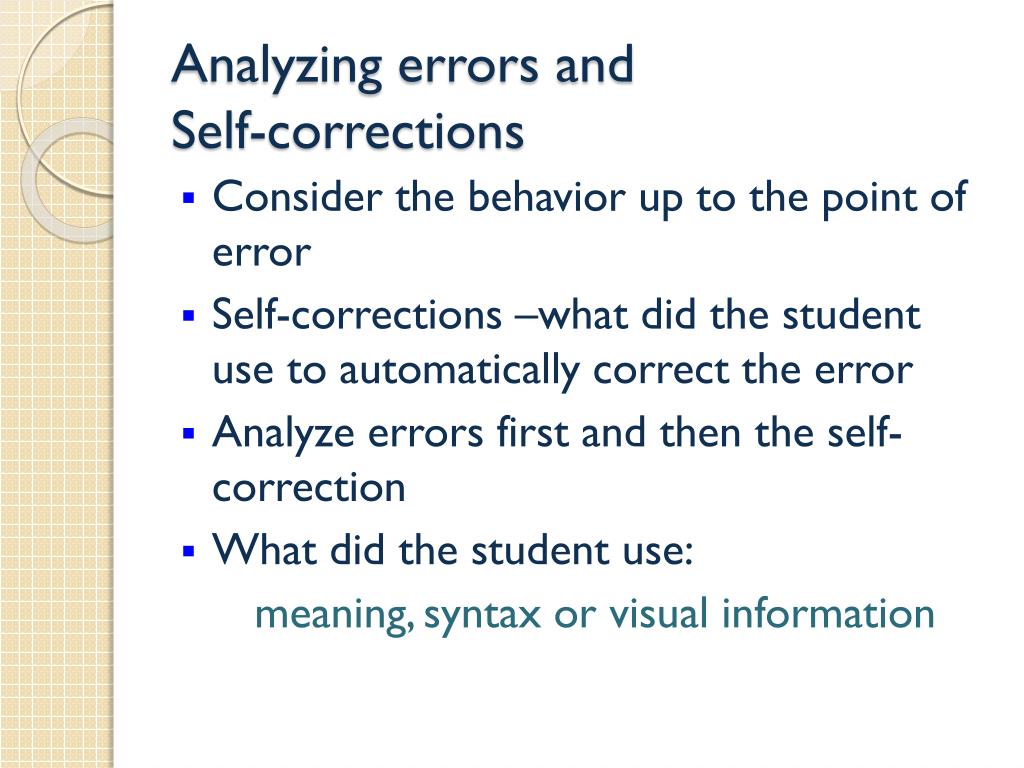 Analyzing errors and
Self-corrections

▪ Consider the behavior up to the point of error
▪ Self-corrections –what did the student use to automatically correct the error
▪ Analyze errors first and then the self-correction
▪ What did the student use:

meaning, syntax or visual information